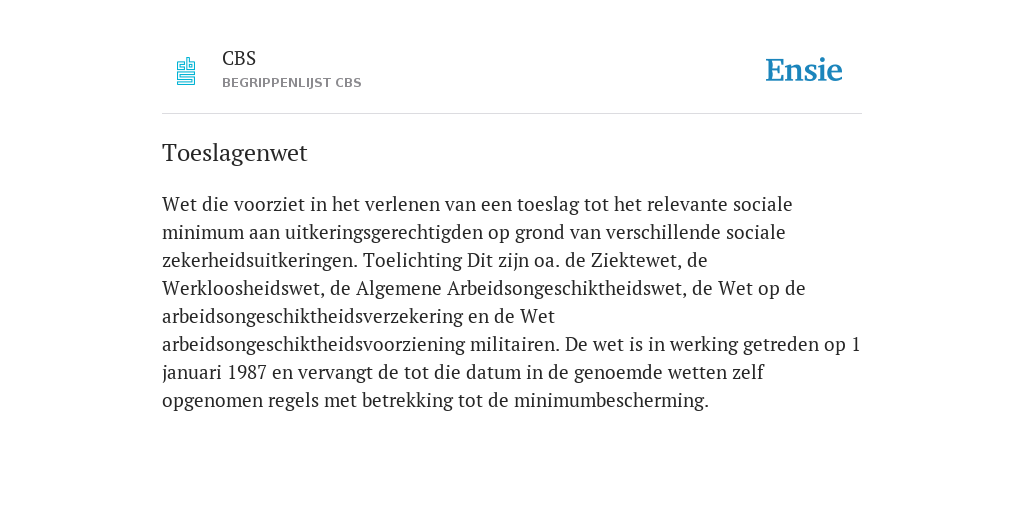 CBS
BEGRIPPENLIJST CBS

Ensie

Toeslagenwet

Wet die voorziet in het verlenen van een toeslag tot het relevante sociale minimum aan uitkeringsgerechtigden op grond van verschillende sociale zekerheidsuitkeringen. Toelichting Dit zijn oa. de Ziektewet, de Werkloosheidswet, de Algemene Arbeidsongeschiktheidswet, de Wet op de arbeidsongeschiktheidsverzekering en de Wet arbeidsongeschiktheidsvoorziening militairen. De wet is in werking getreden op 1 januari 1987 en vervangt de tot die datum in de genoemde wetten zelf opgenomen regels met betrekking tot de minimumbescherming.